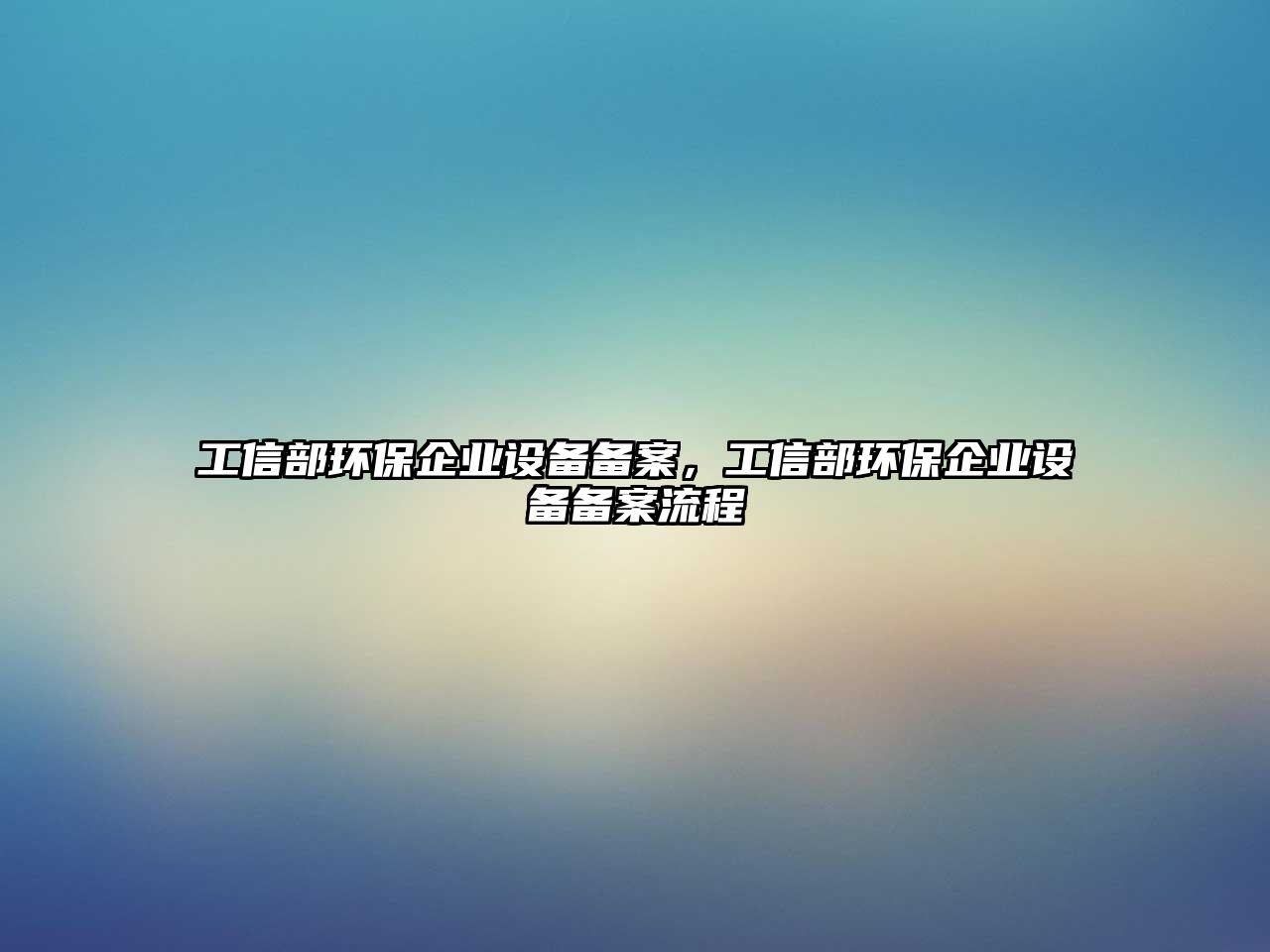 工信部环保企业设备备案，工信部环保企业设备备案流程